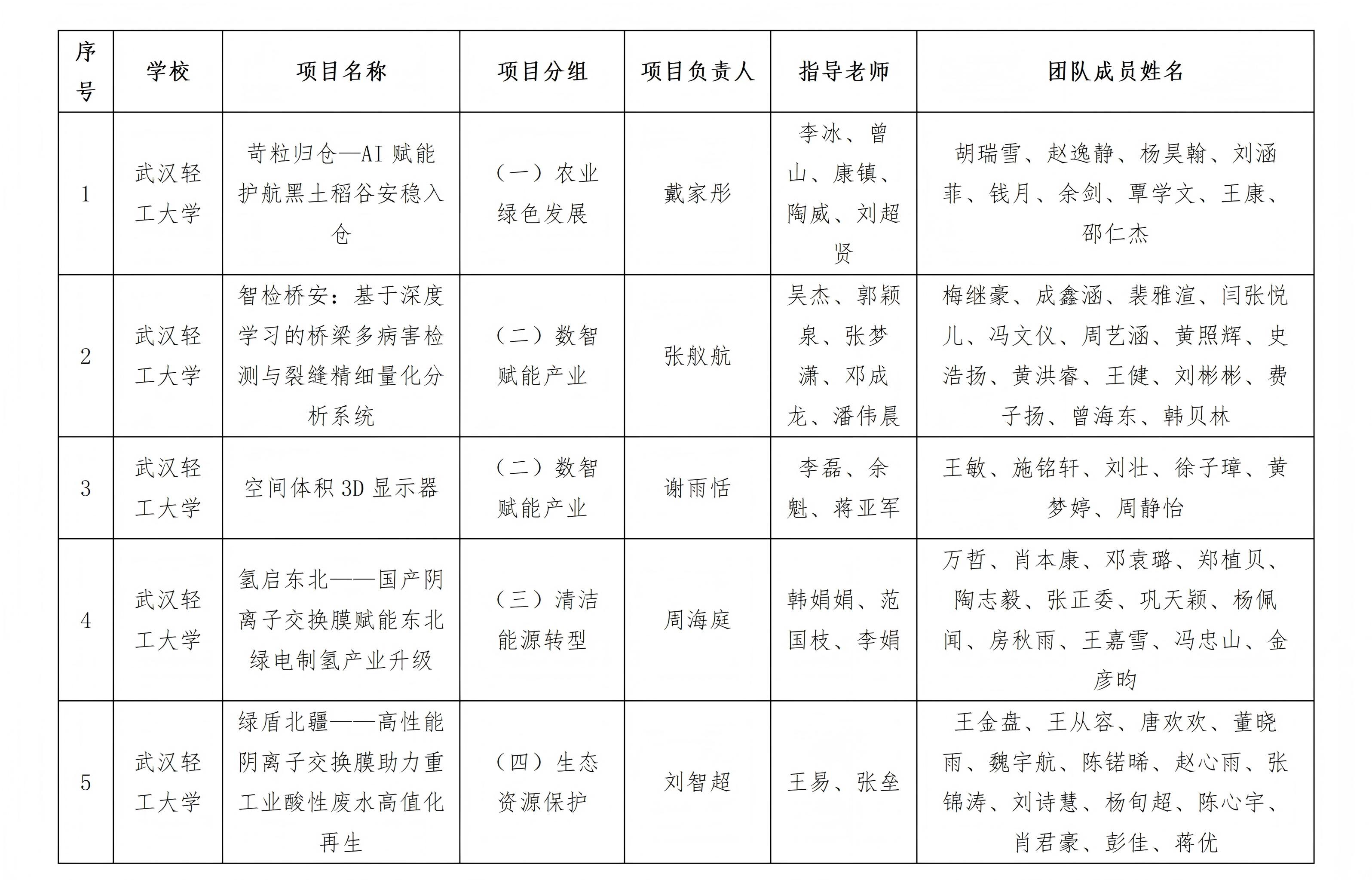 | 序号 | 学校 | 项目名称 | 项目分组 | 项目负责人 | 指导老师 | 团队成员姓名 |
|---|---|---|---|---|---|---|
| 1 | 武汉轻工大学 | 苛粒归仓—AI 赋能护航黑土稻谷安稳入仓 | （一）农业绿色发展 | 戴家彤 | 李冰、曾山、康镇、陶威、刘超贤 | 胡瑞雪、赵逸静、杨昊翰、刘涵菲、钱月、余剑、覃学文、王康、邵仁杰 |
| 2 | 武汉轻工大学 | 智检桥安：基于深度学习的桥梁多病害检测与裂缝精细量化分析系统 | （二）数智赋能产业 | 张舣航 | 吴杰、郭颖泉、张梦潇、邓成龙、潘伟晨 | 梅继豪、成鑫涵、裴雅渲、闫张悦儿、冯文仪、周艺涵、黄照辉、史浩扬、黄洪睿、王健、刘彬彬、费子扬、曾海东、韩贝林 |
| 3 | 武汉轻工大学 | 空间体积 3D 显示器 | （二）数智赋能产业 | 谢雨恬 | 李磊、余魁、蒋亚军 | 王敏、施铭轩、刘壮、徐子璋、黄梦婷、周静怡 |
| 4 | 武汉轻工大学 | 氢启东北——国产阴离子交换膜赋能东北绿电制氢产业升级 | （三）清洁能源转型 | 周海庭 | 韩娟娟、范国枝、李娟 | 万哲、肖本康、邓袁璐、郑植贝、陶志毅、张正委、巩天颖、杨佩闻、房秋雨、王嘉雪、冯忠山、金彦昀 |
| 5 | 武汉轻工大学 | 绿盾北疆——高性能阴离子交换膜助力重工业酸性废水高值化再生 | （四）生态资源保护 | 刘智超 | 王易、张垒 | 王金盘、王从容、唐欢欢、董晓雨、魏宇航、陈锘晞、赵心雨、张锦涛、刘诗慧、杨旬超、陈心宇、肖君豪、彭佳、蒋优 |